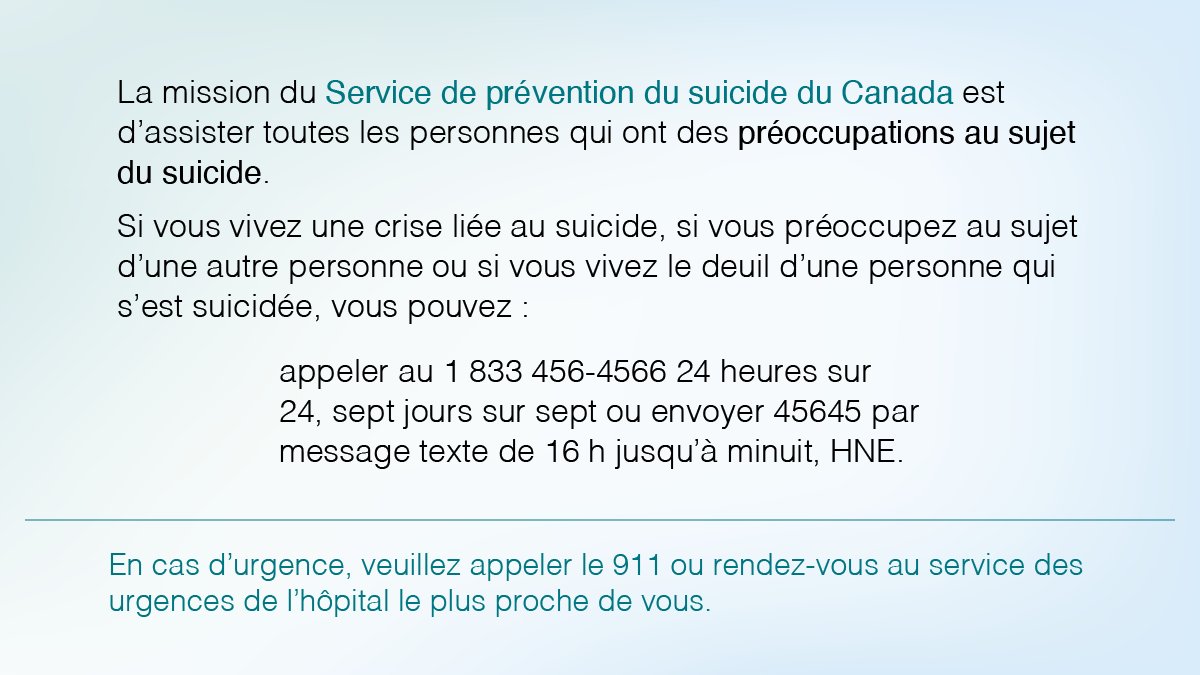 La mission du Service de prévention du suicide du Canada est d’assister toutes les personnes qui ont des préoccupations au sujet du suicide.

Si vous vivez une crise liée au suicide, si vous préoccupez au sujet d’une autre personne ou si vous vivez le deuil d’une personne qui s’est suicidée, vous pouvez :

appeler au 1 833 456-4566 24 heures sur 24, sept jours sur sept ou envoyer 45645 par message texte de 16 h jusqu’à minuit, HNE.

En cas d’urgence, veuillez appeler le 911 ou rendez-vous au service des urgences de l’hôpital le plus proche de vous.